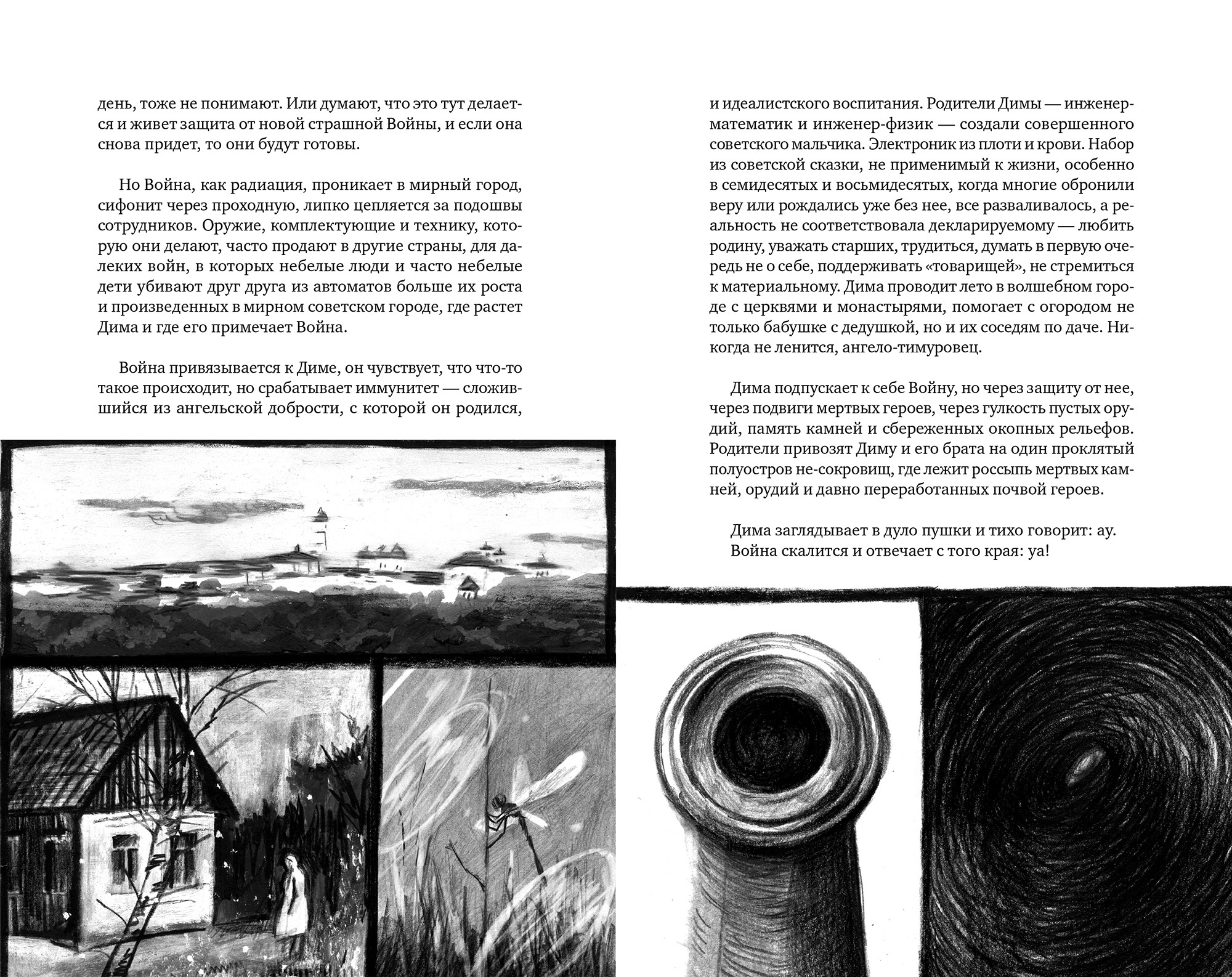 день, тоже не понимают. Или думают, что это тут делается и живет защита от новой страшной Войны, и если она снова придет, то они будут готовы.

Но Война, как радиация, проникает в мирный город, сифонит через проходную, липко цепляется за подошвы сотрудников. Оружие, комплектующие и технику, которую они делают, часто продают в другие страны, для далеких войн, в которых небелые люди и часто небелые дети убивают друг друга из автоматов больше их роста и произведенных в мирном советском городе, где растет Дима и где его примечает Война.

Война привязывается к Диме, он чувствует, что что-то такое происходит, но срабатывает иммунитет — сложившийся из ангельской добрости, с которой он родился,

и идеалистского воспитания. Родители Димы — инженер-математик и инженер-физик — создали совершенного советского мальчика. Электроник из плоти и крови. Набор из советской сказки, не применимый к жизни, особенно в семидесятых и восьмидесятых, когда многие обронили веру или рождались уже без нее, все разваливалось, а реальность не соответствовала декларируемому — любить родину, уважать старших, трудиться, думать в первую очередь не о себе, поддерживать «товарищей», не стремиться к материальному. Дима проводит лето в волшебном городе с церквями и монастырями, помогает с огородом не только бабушке с дедушкой, но и их соседям по даче. Никогда не ленится, ангело-тимуровец.

Дима подпускает к себе Войну, но через защиту от нее, через подвиги мертвых героев, через гулкость пустых орудий, память камней и сбереженных окопных рельефов. Родители привозят Диму и его брата на один проклятый полуостров не-сокровищ, где лежит россыпь мертвых камней, орудий и давно переработанных почвой героев.

Дима заглядывает в дуло пушки и тихо говорит: ау.
Война скалится и отвечает с того края: уа!